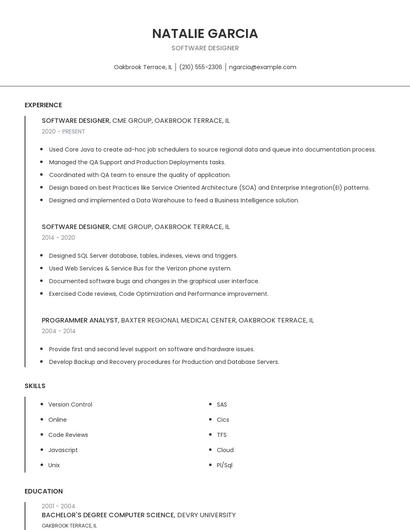 NATALIE GARCIA

SOFTWARE DESIGNER

Oakbrook Terrace, IL | (210) 555-2306 | ngarcia@example.com

EXPERIENCE

SOFTWARE DESIGNER, CME GROUP, OAKBROOK TERRACE, IL
2020 - PRESENT

- Used Core Java to create ad-hoc job schedulers to source regional data and queue into documentation process.
- Managed the QA Support and Production Deployments tasks.
- Coordinated with QA team to ensure the quality of application.
- Design based on best Practices like Service Oriented Architecture (SOA) and Enterprise Integration(EI) patterns.
- Designed and implemented a Data Warehouse to feed a Business Intelligence solution.

SOFTWARE DESIGNER, CME GROUP, OAKBROOK TERRACE, IL
2014 - 2020

- Designed SQL Server database, tables, indexes, views and triggers.
- Used Web Services & Service Bus for the Verizon phone system.
- Documented software bugs and changes in the graphical user interface.
- Exercised Code reviews, Code Optimization and Performance improvement.

PROGRAMMER ANALYST, BAXTER REGIONAL MEDICAL CENTER, OAKBROOK TERRACE, IL
2004 - 2014

- Provide first and second level support on software and hardware issues.
- Develop Backup and Recovery procedures for Production and Database Servers.

SKILLS

- Version Control
- Online
- Code Reviews
- Javascript
- Unix

- SAS
- Cics
- TFS
- Cloud
- Pl/Sql

EDUCATION

2001 - 2004
BACHELOR'S DEGREE COMPUTER SCIENCE, DEVRY UNIVERSITY
OAKBROOK TERRACE, IL